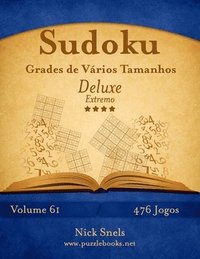 Sudoku
Grades de Vários Tamanhos
Deluxe
Extremo
★★★★

Volume 61
476 Jogos

Nick Snels
www.puzzlebooks.net